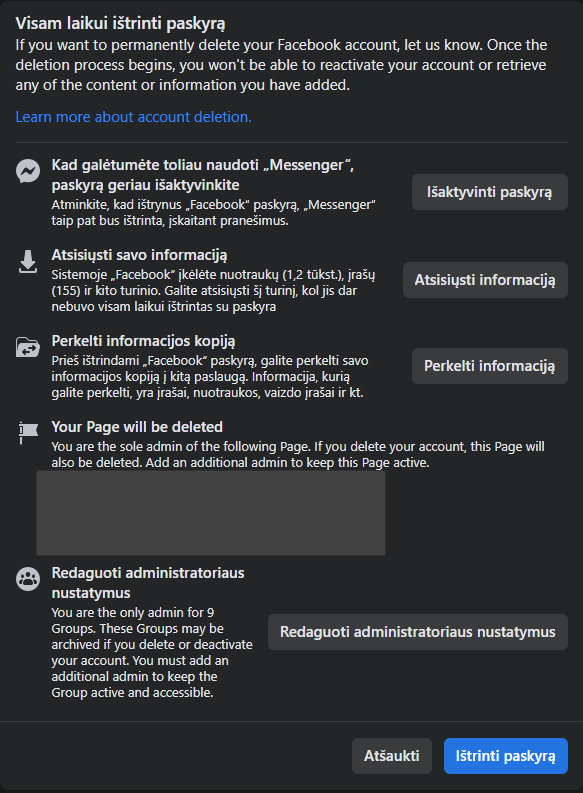 Visam laikui ištrinti paskyrą
If you want to permanently delete your Facebook account, let us know. Once the deletion process begins, you won't be able to reactivate your account or retrieve any of the content or information you have added.

Learn more about account deletion.

Kad galėtumėte toliau naudoti „Messenger", paskyrą geriau išaktyvinkite
Atminkite, kad ištrynus „Facebook" paskyrą, „Messenger" taip pat bus ištrinta, įskaitant pranešimus.

Išaktyvinti paskyrą

Atsisiųsti savo informaciją
Sistemoje „Facebook" įkėlėte nuotraukų (1,2 tūkst.), įrašų (155) ir kito turinio. Galite atsisiųsti šį turinį, kol jis dar nebuvo visam laikui ištrintas su paskyra

Atsisiųsti informaciją

Perkelti informacijos kopiją
Prieš ištrindami „Facebook" paskyrą, galite perkelti savo informacijos kopiją į kitą paslaugą. Informacija, kurią galite perkelti, yra įrašai, nuotraukos, vaizdo įrašai ir kt.

Perkelti informaciją

Your Page will be deleted
You are the sole admin of the following Page. If you delete your account, this Page will also be deleted. Add an additional admin to keep this Page active.

Redaguoti administratoriaus nustatymus
You are the only admin for 9 Groups. These Groups may be archived if you delete or deactivate your account. You must add an additional admin to keep the Group active and accessible.

Redaguoti administratoriaus nustatymus

Atšaukti

Ištrinti paskyrą